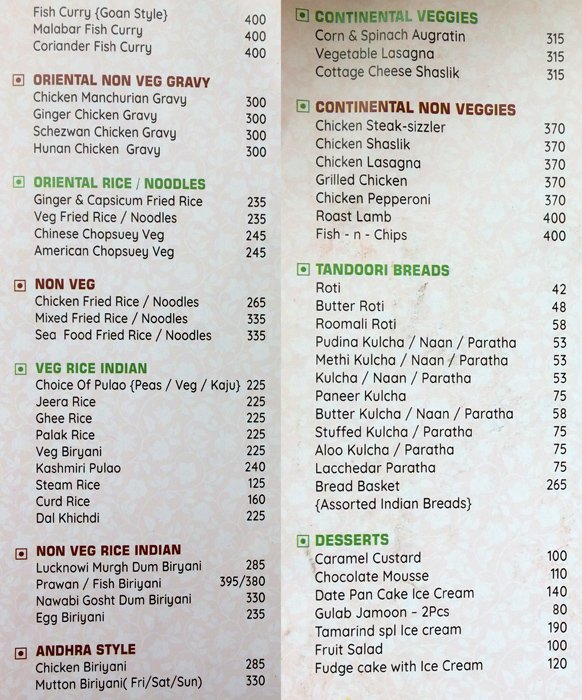 Fish Curry {Goan Style} 400
Malabar Fish Curry 400
Coriander Fish Curry 400

ORIENTAL NON VEG GRAVY
Chicken Manchurian Gravy 300
Ginger Chicken Gravy 300
Schezwan Chicken Gravy 300
Hunan Chicken Gravy 300

ORIENTAL RICE / NOODLES
Ginger & Capsicum Fried Rice 235
Veg Fried Rice / Noodles 235
Chinese Chopsuey Veg 245
American Chopsuey Veg 245

NON VEG
Chicken Fried Rice / Noodles 265
Mixed Fried Rice / Noodles 335
Sea Food Fried Rice / Noodles 335

VEG RICE INDIAN
Choice Of Pulao {Peas / Veg / Kaju} 225
Jeera Rice 225
Ghee Rice 225
Palak Rice 225
Veg Biryani 225
Kashmiri Pulao 240
Steam Rice 125
Curd Rice 160
Dal Khichdi 225

NON VEG RICE INDIAN
Lucknowi Murgh Dum Biryani 285
Prawan / Fish Biriyani 395/380
Nawabi Gosht Dum Biriyani 330
Egg Biriyani 235

ANDHRA STYLE
Chicken Biriyani 285
Mutton Biriyani( Fri/Sat/Sun) 330

CONTINENTAL VEGGIES
Corn & Spinach Augratin 315
Vegetable Lasagna 315
Cottage Cheese Shaslik 315

CONTINENTAL NON VEGGIES
Chicken Steak-sizzler 370
Chicken Shaslik 370
Chicken Lasagna 370
Grilled Chicken 370
Chicken Pepperoni 370
Roast Lamb 400
Fish - n - Chips 400

TANDOORI BREADS
Roti 42
Butter Roti 48
Roomali Roti 58
Pudina Kulcha / Naan / Paratha 53
Methi Kulcha / Naan / Paratha 53
Kulcha / Naan / Paratha 53
Paneer Kulcha 75
Butter Kulcha / Naan / Paratha 58
Stuffed Kulcha / Paratha 75
Aloo Kulcha / Paratha 75
Lacchedar Paratha 75
Bread Basket 265
{Assorted Indian Breads}

DESSERTS
Caramel Custard 100
Chocolate Mousse 110
Date Pan Cake Ice Cream 140
Gulab Jamoon - 2Pcs 80
Tamarind spl Ice cream 190
Fruit Salad 100
Fudge cake with Ice Cream 120